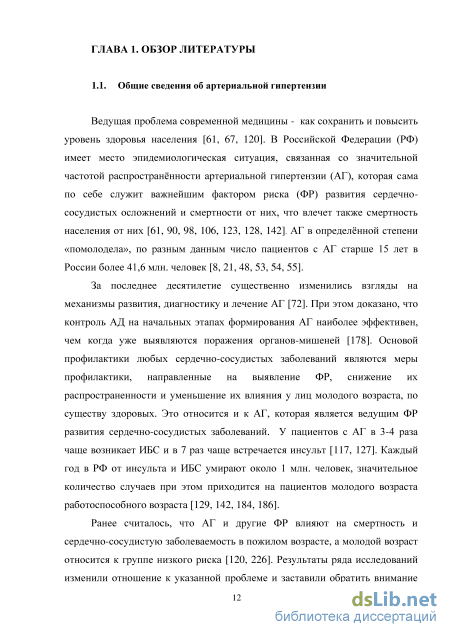 ГЛАВА 1. ОБЗОР ЛИТЕРАТУРЫ

1.1. Общие сведения об артериальной гипертензии

Ведущая проблема современной медицины - как сохранить и повысить уровень здоровья населения [61, 67, 120]. В Российской Федерации (РФ) имеет место эпидемиологическая ситуация, связанная со значительной частотой распространённости артериальной гипертензии (АГ), которая сама по себе служит важнейшим фактором риска (ФР) развития сердечно-сосудистых осложнений и смертности от них, что влечет также смертность населения от них [61, 90, 98, 106, 123, 128, 142]. АГ в определённой степени «помолодела», по разным данным число пациентов с АГ старше 15 лет в России более 41,6 млн. человек [8, 21, 48, 53, 54, 55].

За последнее десятилетие существенно изменились взгляды на механизмы развития, диагностику и лечение АГ [72]. При этом доказано, что контроль АД на начальных этапах формирования АГ наиболее эффективен, чем когда уже выявляются поражения органов-мишеней [178]. Основой профилактики любых сердечно-сосудистых заболеваний являются меры профилактики, направленные на выявление ФР, снижение их распространенности и уменьшение их влияния у лиц молодого возраста, по существу здоровых. Это относится и к АГ, которая является ведущим ФР развития сердечно-сосудистых заболеваний. У пациентов с АГ в 3-4 раза чаще возникает ИБС и в 7 раз чаще встречается инсульт [117, 127]. Каждый год в РФ от инсульта и ИБС умирают около 1 млн. человек, значительное количество случаев при этом приходится на пациентов молодого возраста работоспособного возраста [129, 142, 184, 186].

Ранее считалось, что АГ и другие ФР влияют на смертность и сердечно-сосудистую заболеваемость в пожилом возрасте, а молодой возраст относится к группе низкого риска [120, 226]. Результаты ряда исследований изменили отношение к указанной проблеме и заставили обратить внимание

12

dsLib.net
библиотека диссертаций